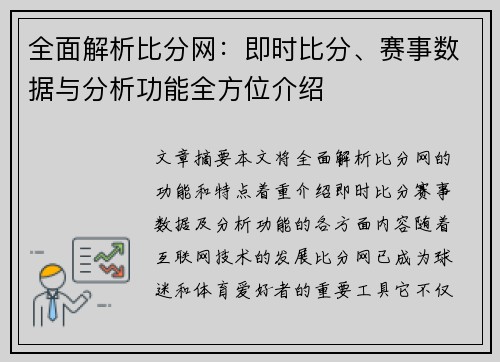 全面解析比分网：即时比分、赛事数据与分析功能全方位介绍

文章摘要本文将全面解析比分网的功能和特点着重介绍即时比分赛事数据及分析功能的各方面内容随着互联网技术的发展比分网已成为球迷和体育爱好者的重要工具它不仅